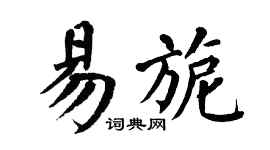 易旎
词典网